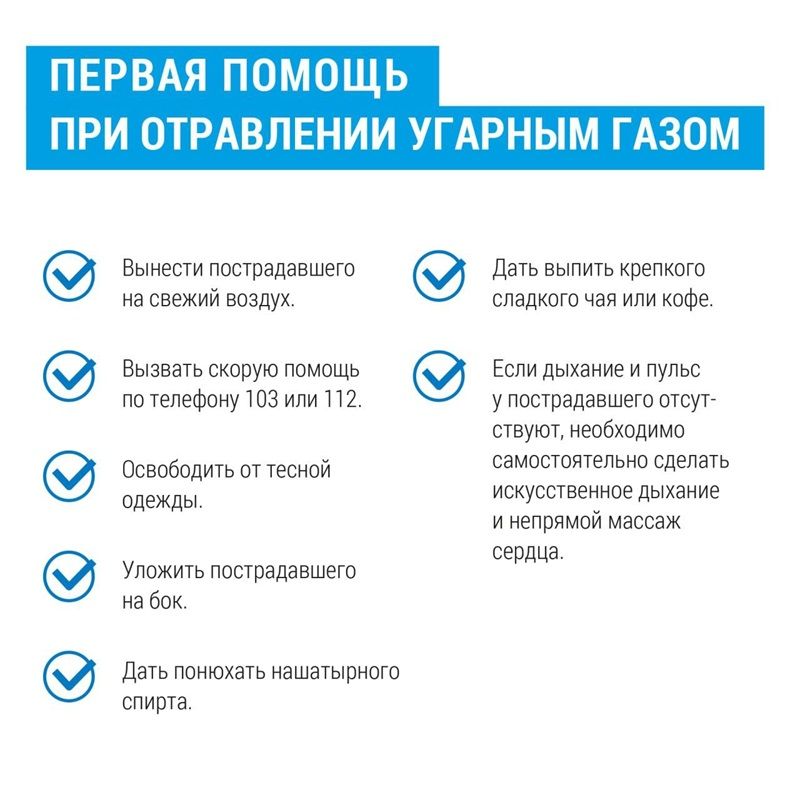 ПЕРВАЯ ПОМОЩЬ
ПРИ ОТРАВЛЕНИИ УГАРНЫМ ГАЗОМ

Вынести пострадавшего на свежий воздух.

Вызвать скорую помощь по телефону 103 или 112.

Освободить от тесной одежды.

Уложить пострадавшего на бок.

Дать понюхать нашатырного спирта.

Дать выпить крепкого сладкого чая или кофе.

Если дыхание и пульс у пострадавшего отсутствуют, необходимо самостоятельно сделать искусственное дыхание и непрямой массаж сердца.